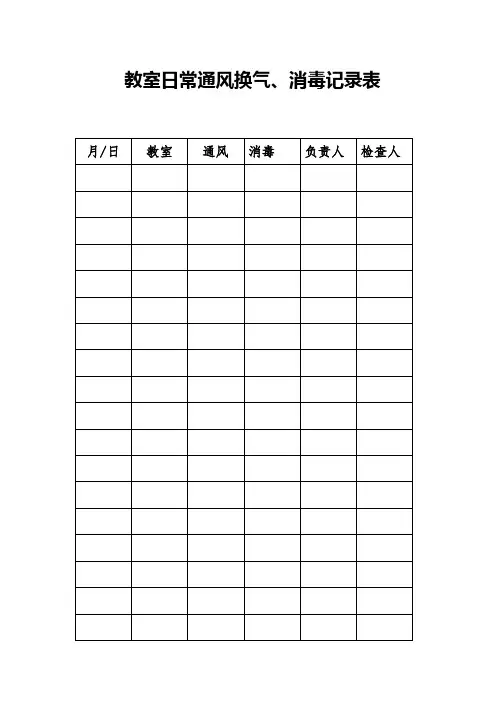 教室日常通风换气、消毒记录表

| 月/日 | 教室 | 通风 | 消毒 | 负责人 | 检查人 |
|---|---|---|---|---|---|
| | | | | | |
| | | | | | |
| | | | | | |
| | | | | | |
| | | | | | |
| | | | | | |
| | | | | | |
| | | | | | |
| | | | | | |
| | | | | | |
| | | | | | |
| | | | | | |
| | | | | | |
| | | | | | |
| | | | | | |
| | | | | | |
| | | | | | |
| | | | | | |